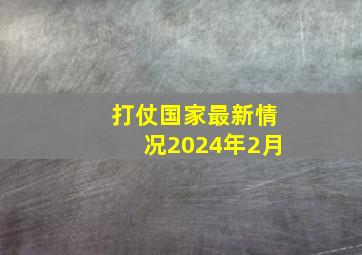 打仗国家最新情况2024年2月